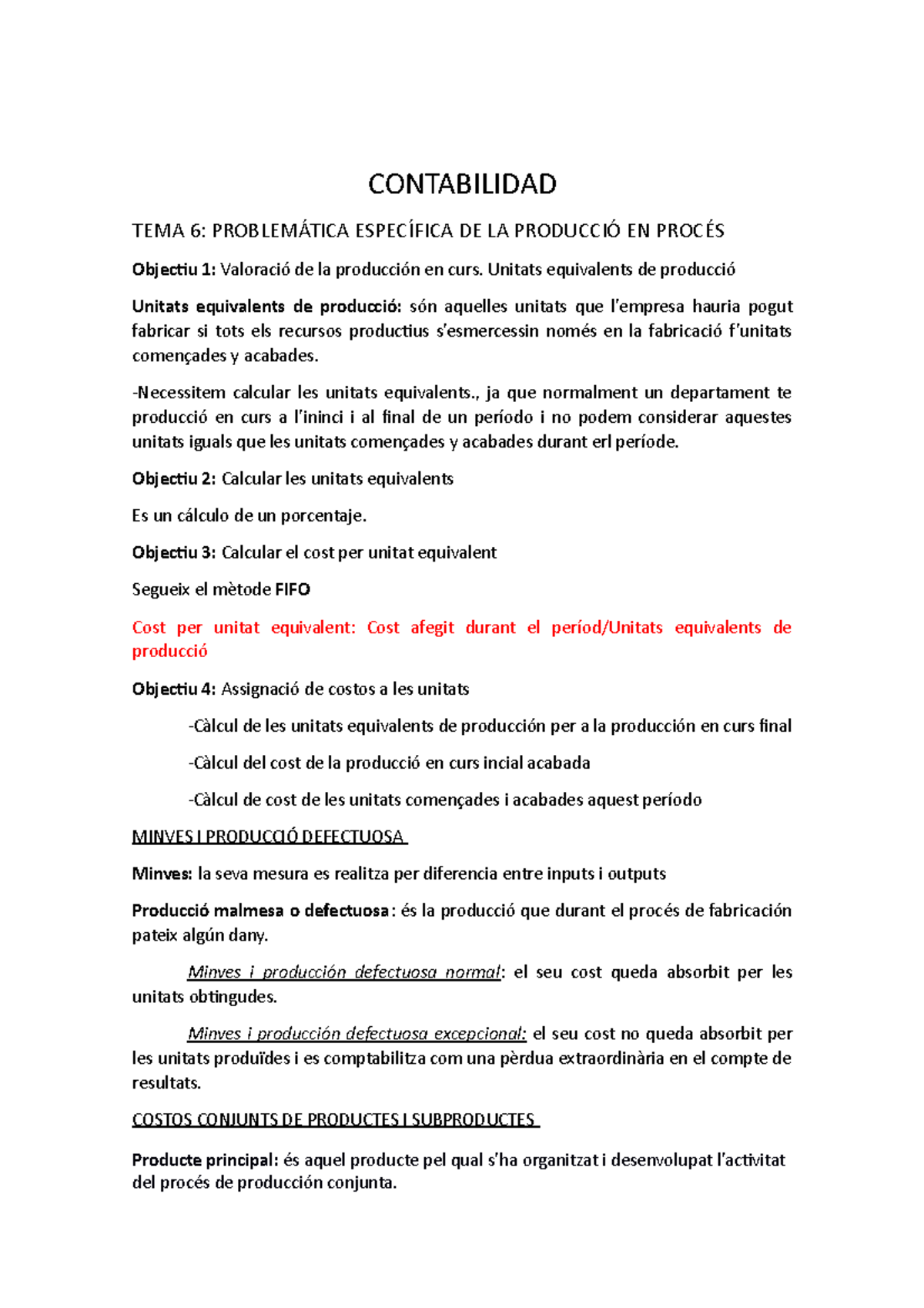 CONTABILIDAD

TEMA 6: PROBLEMÁTICA ESPECÍFICA DE LA PRODUCCIÓ EN PROCÉS

Objectiu 1: Valoració de la producción en curs. Unitats equivalents de producció

Unitats equivalents de producció: són aquelles unitats que l'empresa hauria pogut fabricar si tots els recursos productius s'esmercessin només en la fabricació f'unitats començades y acabades.

-Necessitem calcular les unitats equivalents., ja que normalment un departament te producció en curs a l'ininci i al final de un período i no podem considerar aquestes unitats iguals que les unitats començades y acabades durant erl període.

Objectiu 2: Calcular les unitats equivalents

Es un cálculo de un porcentaje.

Objectiu 3: Calcular el cost per unitat equivalent

Segueix el mètode FIFO

Cost per unitat equivalent: Cost afegit durant el períod/Unitats equivalents de producció

Objectiu 4: Assignació de costos a les unitats

-Càlcul de les unitats equivalents de producción per a la producción en curs final

-Càlcul del cost de la producció en curs incial acabada

-Càlcul de cost de les unitats començades i acabades aquest período

MINVES I PRODUCCIÓ DEFECTUOSA

Minves: la seva mesura es realitza per diferencia entre inputs i outputs

Producció malmesa o defectuosa: és la producció que durant el procés de fabricación pateix algún dany.

Minves i producción defectuosa normal: el seu cost queda absorbit per les unitats obtingudes.

Minves i producción defectuosa excepcional: el seu cost no queda absorbit per les unitats produïdes i es comptabilitza com una pèrdua extraordinària en el compte de resultats.

COSTOS CONJUNTS DE PRODUCTES I SUBPRODUCTES

Producte principal: és aquel producte pel qual s'ha organitzat i desenvolupat l'activitat del procés de producción conjunta.